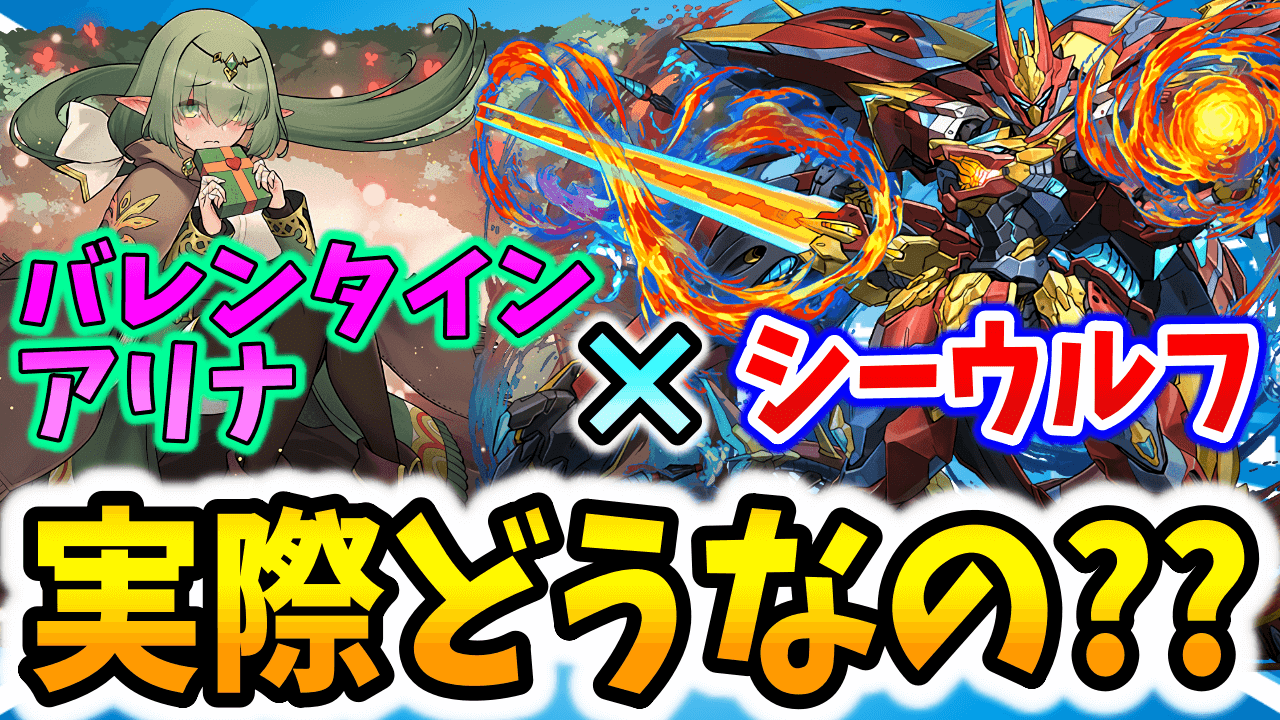 バレンタイン
アリナ

×

シーウルフ

実際どうなの??